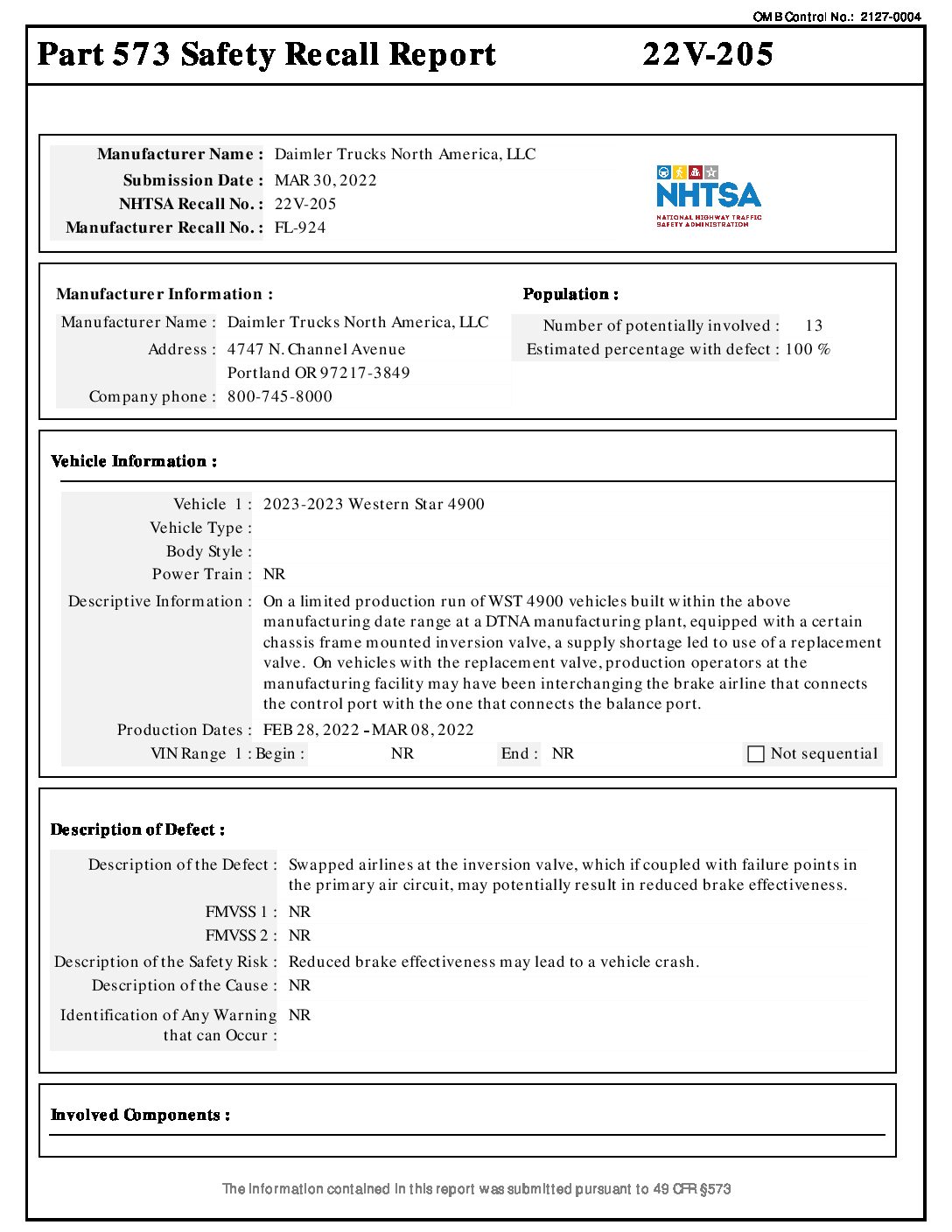 OMB Control No.: 2127-0004

Part 573 Safety Recall Report 22V-205

Manufacturer Name : Daimler Trucks North America, LLC
Submission Date : MAR 30, 2022
NHTSA Recall No. : 22V-205
Manufacturer Recall No. : FL-924

NHTSA
NATIONAL HIGHWAY TRAFFIC SAFETY ADMINISTRATION

Manufacturer Information :
Manufacturer Name : Daimler Trucks North America, LLC
Address : 4747 N. Channel Avenue
Portland OR 97217-3849
Company phone : 800-745-8000

Population :
Number of potentially involved : 13
Estimated percentage with defect : 100 %

Vehicle Information :

Vehicle 1 : 2023-2023 Western Star 4900
Vehicle Type :
Body Style :
Power Train : NR
Descriptive Information : On a limited production run of WST 4900 vehicles built within the above manufacturing date range at a DTNA manufacturing plant, equipped with a certain chassis frame mounted inversion valve, a supply shortage led to use of a replacement valve. On vehicles with the replacement valve, production operators at the manufacturing facility may have been interchanging the brake airline that connects the control port with the one that connects the balance port.
Production Dates : FEB 28, 2022 - MAR 08, 2022
VIN Range 1 : Begin : NR End : NR
Not sequential

Description of Defect :

Description of the Defect : Swapped airlines at the inversion valve, which if coupled with failure points in the primary air circuit, may potentially result in reduced brake effectiveness.
FMVSS 1 : NR
FMVSS 2 : NR
Description of the Safety Risk : Reduced brake effectiveness may lead to a vehicle crash.
Description of the Cause : NR
Identification of Any Warning that can Occur : NR

Involved Components :

The information contained in this report was submitted pursuant to 49 CFR §573